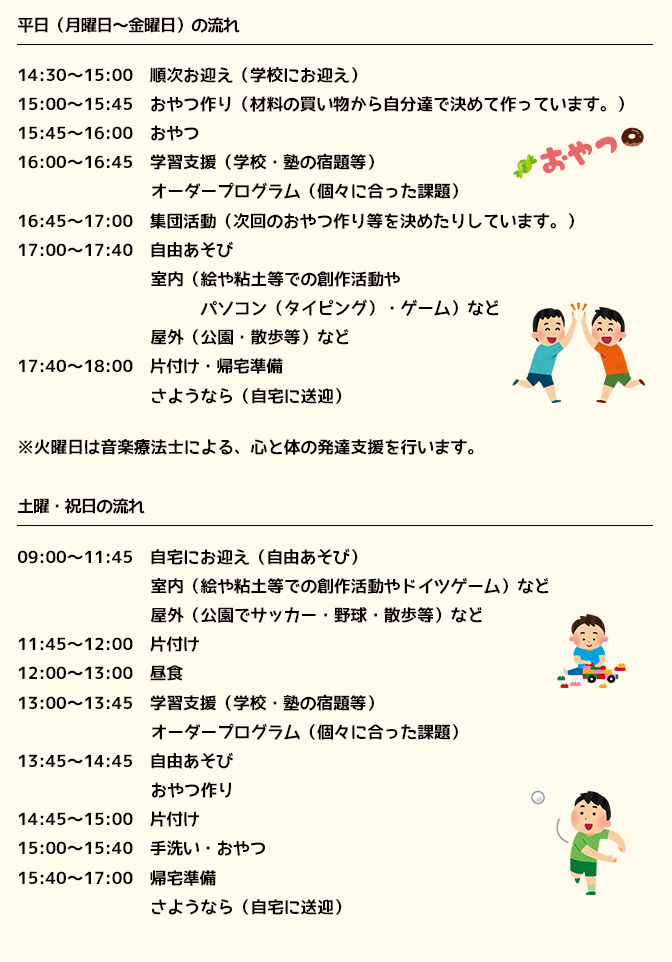 平日（月曜日～金曜日）の流れ

14:30～15:00　順次お迎え（学校にお迎え）
15:00～15:45　おやつ作り（材料の買い物から自分達で決めて作っています。）
15:45～16:00　おやつ
16:00～16:45　学習支援（学校・塾の宿題等）
オーダープログラム（個々に合った課題）
16:45～17:00　集団活動（次回のおやつ作り等を決めたりしています。）
17:00～17:40　自由あそび
室内（絵や粘土等での創作活動や
パソコン（タイピング）・ゲーム）など
屋外（公園・散歩等）など
17:40～18:00　片付け・帰宅準備
さようなら（自宅に送迎）

おやつ

※火曜日は音楽療法士による、心と体の発達支援を行います。

土曜・祝日の流れ

09:00～11:45　自宅にお迎え（自由あそび）
室内（絵や粘土等での創作活動やドイツゲーム）など
屋外（公園でサッカー・野球・散歩等）など
11:45～12:00　片付け
12:00～13:00　昼食
13:00～13:45　学習支援（学校・塾の宿題等）
オーダープログラム（個々に合った課題）
13:45～14:45　自由あそび
おやつ作り
14:45～15:00　片付け
15:00～15:40　手洗い・おやつ
15:40～17:00　帰宅準備
さようなら（自宅に送迎）